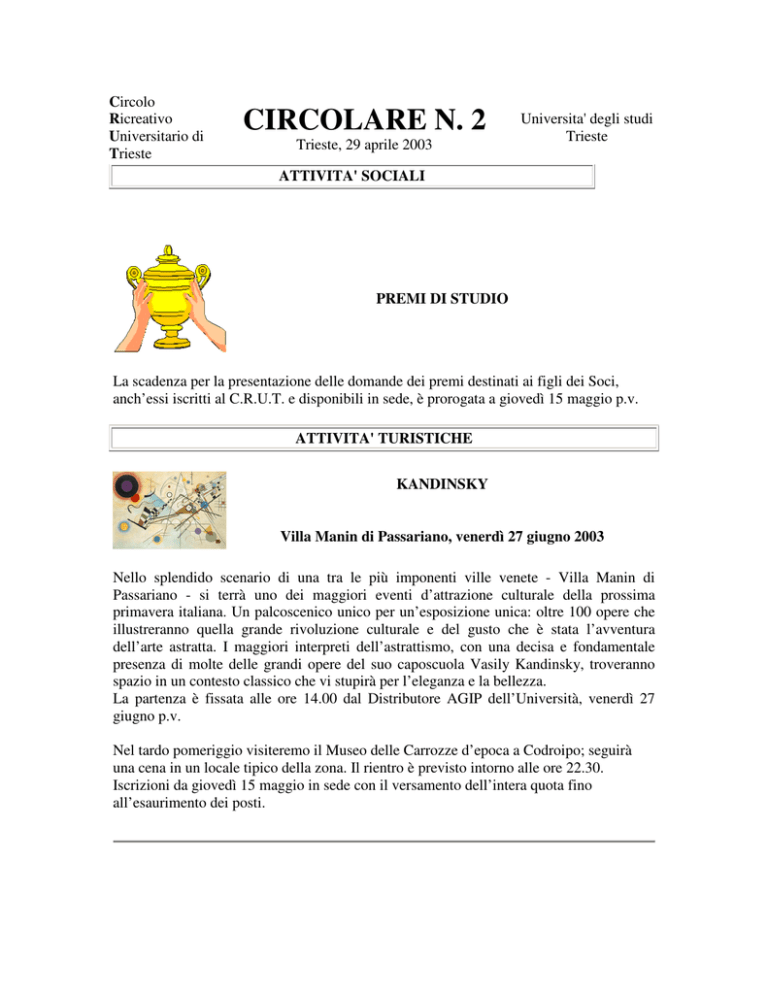 Circolo
Ricreativo
Universitario di
Trieste

CIRCOLARE N. 2

Trieste, 29 aprile 2003

Universita' degli studi
Trieste

ATTIVITA' SOCIALI

PREMI DI STUDIO

La scadenza per la presentazione delle domande dei premi destinati ai figli dei Soci, anch'essi iscritti al C.R.U.T. e disponibili in sede, è prorogata a giovedì 15 maggio p.v.

ATTIVITA' TURISTICHE

KANDINSKY

Villa Manin di Passariano, venerdì 27 giugno 2003

Nello splendido scenario di una tra le più imponenti ville venete - Villa Manin di Passariano - si terrà uno dei maggiori eventi d'attrazione culturale della prossima primavera italiana. Un palcoscenico unico per un'esposizione unica: oltre 100 opere che illustreranno quella grande rivoluzione culturale e del gusto che è stata l'avventura dell'arte astratta. I maggiori interpreti dell'astrattismo, con una decisa e fondamentale presenza di molte delle grandi opere del suo caposcuola Vasily Kandinsky, troveranno spazio in un contesto classico che vi stupirà per l'eleganza e la bellezza.
La partenza è fissata alle ore 14.00 dal Distributore AGIP dell'Università, venerdì 27 giugno p.v.

Nel tardo pomeriggio visiteremo il Museo delle Carrozze d'epoca a Codroipo; seguirà una cena in un locale tipico della zona. Il rientro è previsto intorno alle ore 22.30.
Iscrizioni da giovedì 15 maggio in sede con il versamento dell'intera quota fino all'esaurimento dei posti.